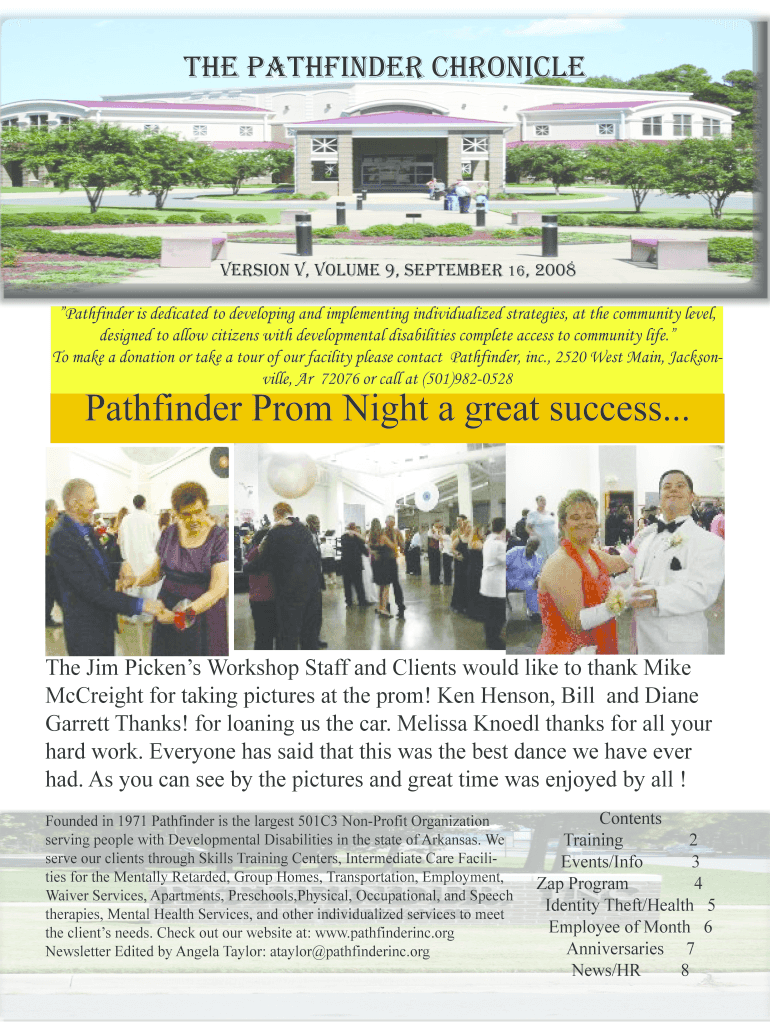 THE PATHFINDER CHRONICLE

VERSION V, VOLUME 9, SEPTEMBER 16, 2008

"Pathfinder is dedicated to developing and implementing individualized strategies, at the community level, designed to allow citizens with developmental disabilities complete access to community life."
To make a donation or take a tour of our facility please contact Pathfinder, inc., 2520 West Main, Jacksonville, Ar 72076 or call at (501)982-0528

Pathfinder Prom Night a great success...

The Jim Picken's Workshop Staff and Clients would like to thank Mike McCreight for taking pictures at the prom! Ken Henson, Bill and Diane Garrett Thanks! for loaning us the car. Melissa Knoedl thanks for all your hard work. Everyone has said that this was the best dance we have ever had. As you can see by the pictures and great time was enjoyed by all !

Founded in 1971 Pathfinder is the largest 501C3 Non-Profit Organization serving people with Developmental Disabilities in the state of Arkansas. We serve our clients through Skills Training Centers, Intermediate Care Facilities for the Mentally Retarded, Group Homes, Transportation, Employment, Waiver Services, Apartments, Preschools,Physical, Occupational, and Speech therapies, Mental Health Services, and other individualized services to meet the client's needs. Check out our website at: www.pathfinderinc.org
Newsletter Edited by Angela Taylor: ataylor@pathfinderinc.org

Contents
Training 2
Events/Info 3
Zap Program 4
Identity Theft/Health 5
Employee of Month 6
Anniversaries 7
News/HR 8